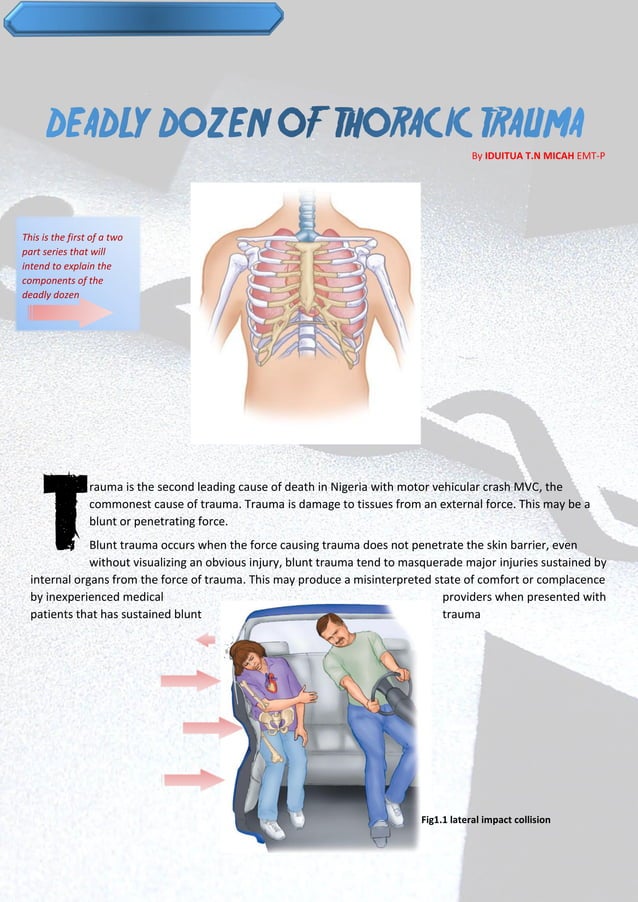 DEADLY DOZEN OF THORACIC TRAUMA

By IDUITUA T.N MICAH EMT-P

This is the first of a two part series that will intend to explain the components of the deadly dozen

Trauma is the second leading cause of death in Nigeria with motor vehicular crash MVC, the commonest cause of trauma. Trauma is damage to tissues from an external force. This may be a blunt or penetrating force.

Blunt trauma occurs when the force causing trauma does not penetrate the skin barrier, even without visualizing an obvious injury, blunt trauma tend to masquerade major injuries sustained by internal organs from the force of trauma. This may produce a misinterpreted state of comfort or complacence by inexperienced medical providers when presented with patients that has sustained blunt trauma

Fig1.1 lateral impact collision